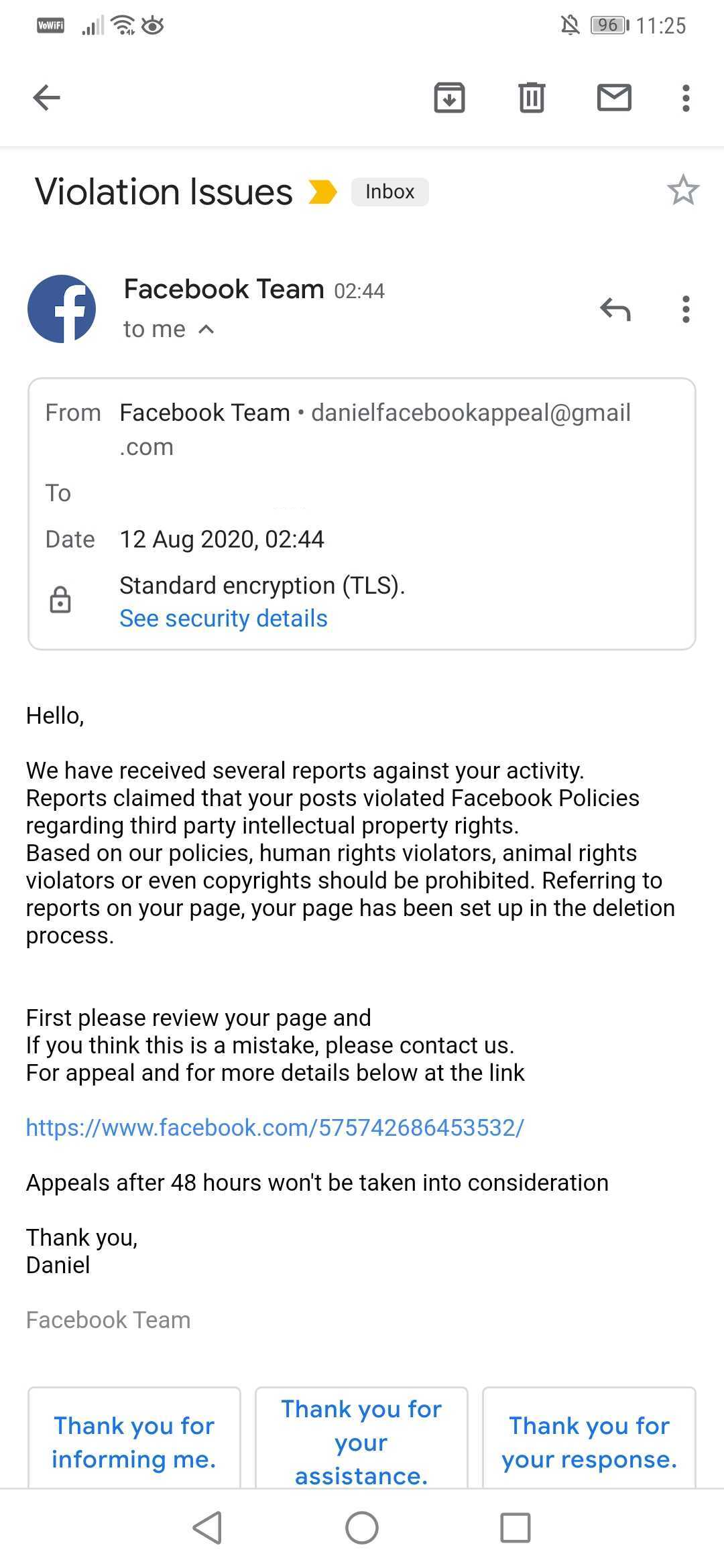 VoWiFi 96 11:25

Violation Issues Inbox

Facebook Team 02:44
to me

From Facebook Team • danielfacebookappeal@gmail.com
To
Date 12 Aug 2020, 02:44
Standard encryption (TLS).
See security details

Hello,

We have received several reports against your activity. Reports claimed that your posts violated Facebook Policies regarding third party intellectual property rights.
Based on our policies, human rights violators, animal rights violators or even copyrights should be prohibited. Referring to reports on your page, your page has been set up in the deletion process.

First please review your page and
If you think this is a mistake, please contact us.
For appeal and for more details below at the link

https://www.facebook.com/575742686453532/

Appeals after 48 hours won't be taken into consideration

Thank you,
Daniel

Facebook Team

Thank you for informing me.

Thank you for your assistance.

Thank you for your response.